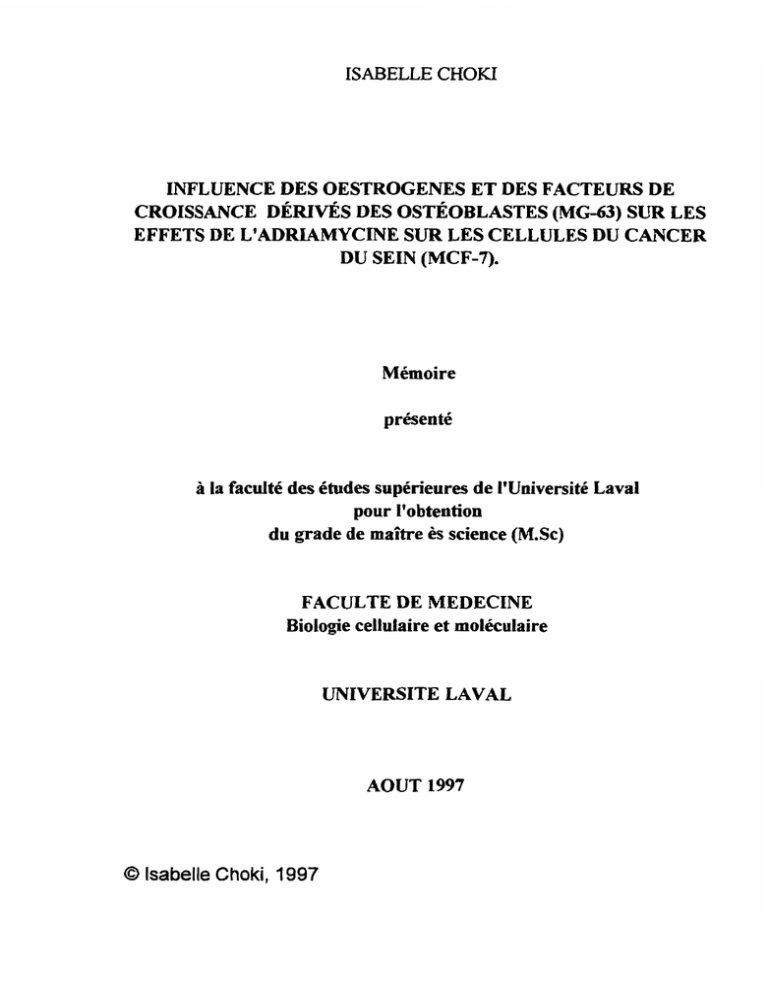 ISABELLE CHOKI

INFLUENCE DES OESTROGENES ET DES FACTEURS DE CROISSANCE DÉRIVÉS DES OSTÉOBLASTES (MG-63) SUR LES EFFETS DE L'ADRIAMYCINE SUR LES CELLULES DU CANCER DU SEIN (MCF-7).

Mémoire

présenté

à la faculté des études supérieures de l'Université Laval pour l'obtention du grade de maître ès science (M.Sc)

FACULTE DE MEDECINE
Biologie cellulaire et moléculaire

UNIVERSITE LAVAL

AOUT 1997

© Isabelle Choki, 1997